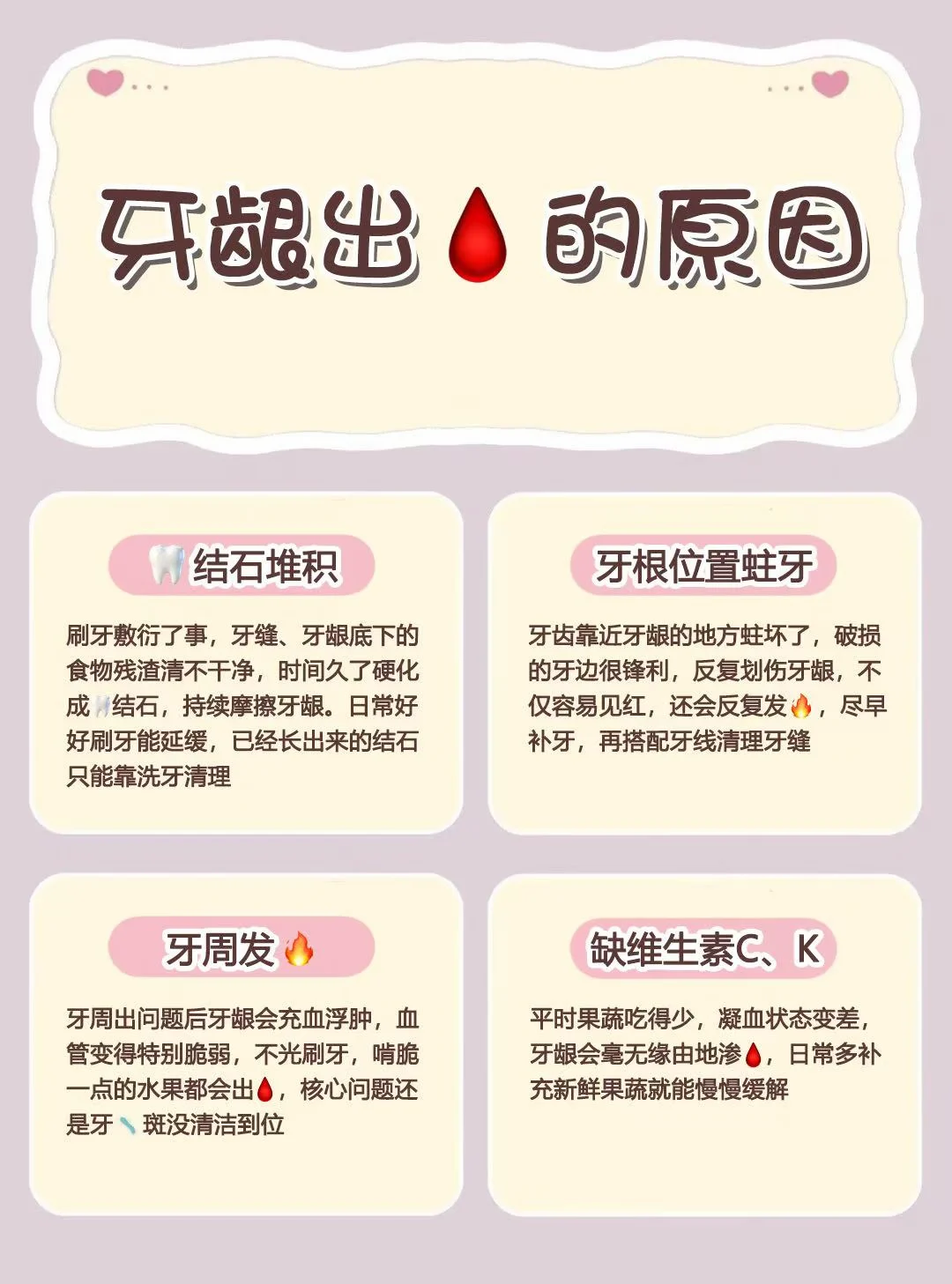 牙龈出的原因

结石堆积

刷牙敷衍了事，牙缝、牙龈底下的食物残渣清不干净，时间久了硬化成结石，持续摩擦牙龈。日常好好刷牙能延缓，已经长出来的结石只能靠洗牙清理

牙根位置蛀牙

牙齿靠近牙龈的地方蛀坏了，破损的牙边很锋利，反复划伤牙龈，不仅容易见红，还会反复发，尽早补牙，再搭配牙线清理牙缝

牙周发

牙周出问题后牙龈会充血浮肿，血管变得特别脆弱，不光刷牙，啃脆一点的水果都会出，核心问题还是牙斑没清洁到位

缺维生素C、K

平时果蔬吃得少，凝血状态变差，牙龈会毫无缘由地渗，日常多补充新鲜果蔬就能慢慢缓解